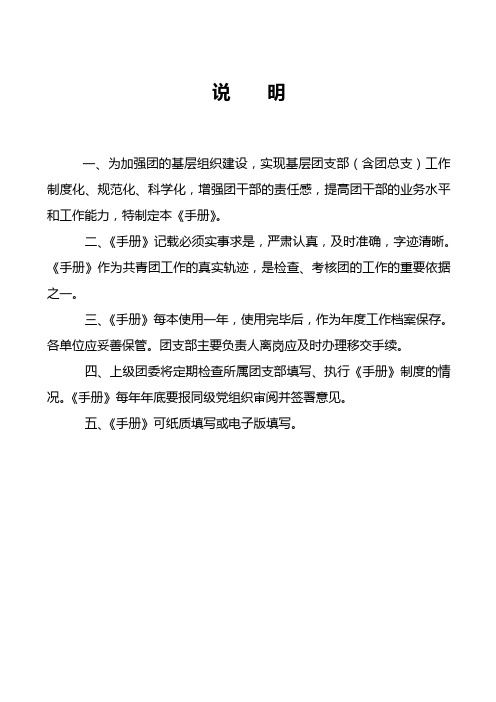 说　明

一、为加强团的基层组织建设，实现基层团支部（含团总支）工作制度化、规范化、科学化，增强团干部的责任感，提高团干部的业务水平和工作能力，特制定本《手册》。

二、《手册》记载必须实事求是，严肃认真，及时准确，字迹清晰。《手册》作为共青团工作的真实轨迹，是检查、考核团的工作的重要依据之一。

三、《手册》每本使用一年，使用完毕后，作为年度工作档案保存。各单位应妥善保管。团支部主要负责人离岗应及时办理移交手续。

四、上级团委将定期检查所属团支部填写、执行《手册》制度的情况。《手册》每年年底要报同级党组织审阅并签署意见。

五、《手册》可纸质填写或电子版填写。